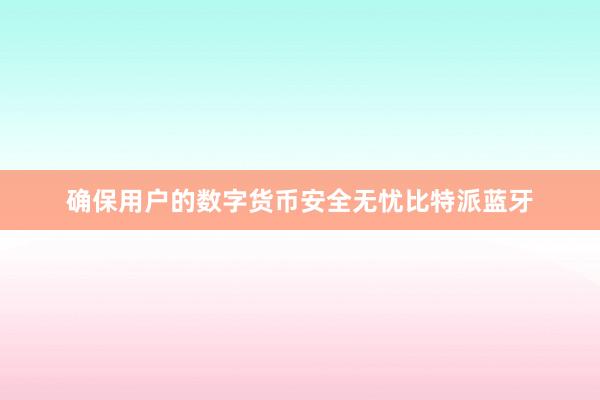 确保用户的数字货币安全无忧比特派蓝牙